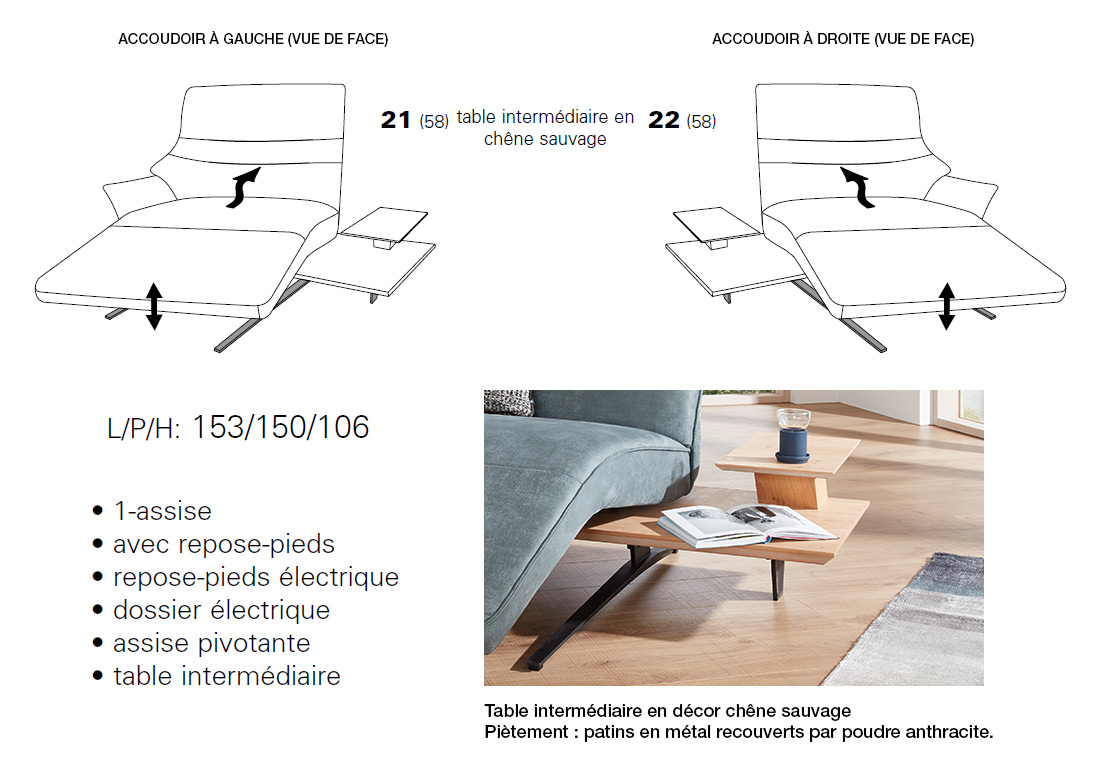 ACCOUDOIR À GAUCHE (VUE DE FACE)

ACCOUDOIR À DROITE (VUE DE FACE)

21 (58) table intermédiaire en chêne sauvage 22 (58)

L/P/H: 153/150/106

• 1-assise
• avec repose-pieds
• repose-pieds électrique
• dossier électrique
• assise pivotante
• table intermédiaire

Table intermédiaire en décor chêne sauvage
Piètement : patins en métal recouverts par poudre anthracite.